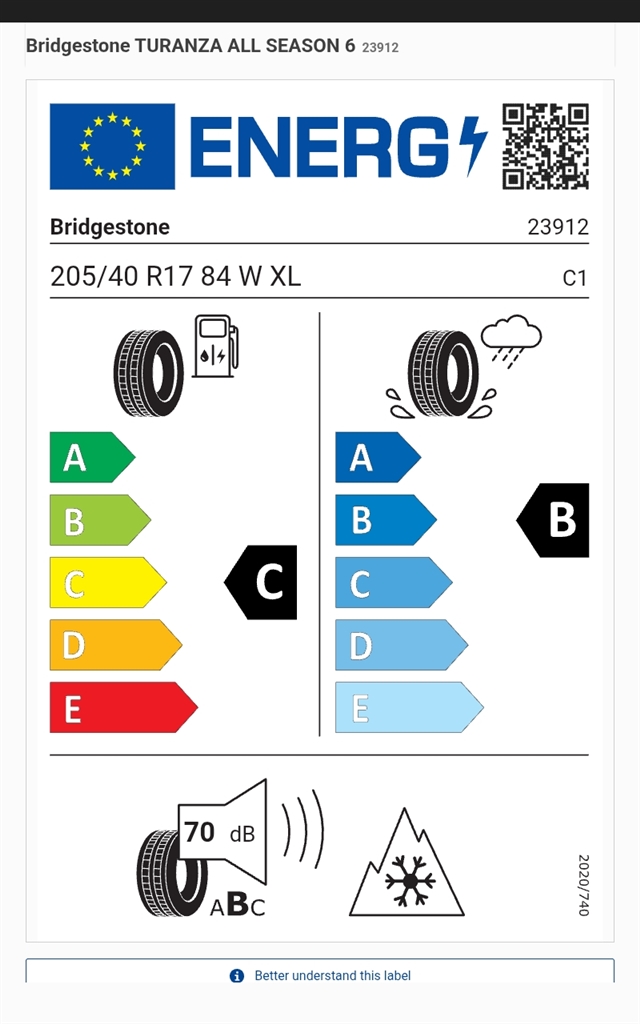 Bridgestone TURANZA ALL SEASON 6 23912

ENERG

Bridgestone 23912

205/40 R17 84 W XL C1

A
B
C
D
E

C

A
B
C
D
E

B

70 dB

ABC

2020/740

Better understand this label